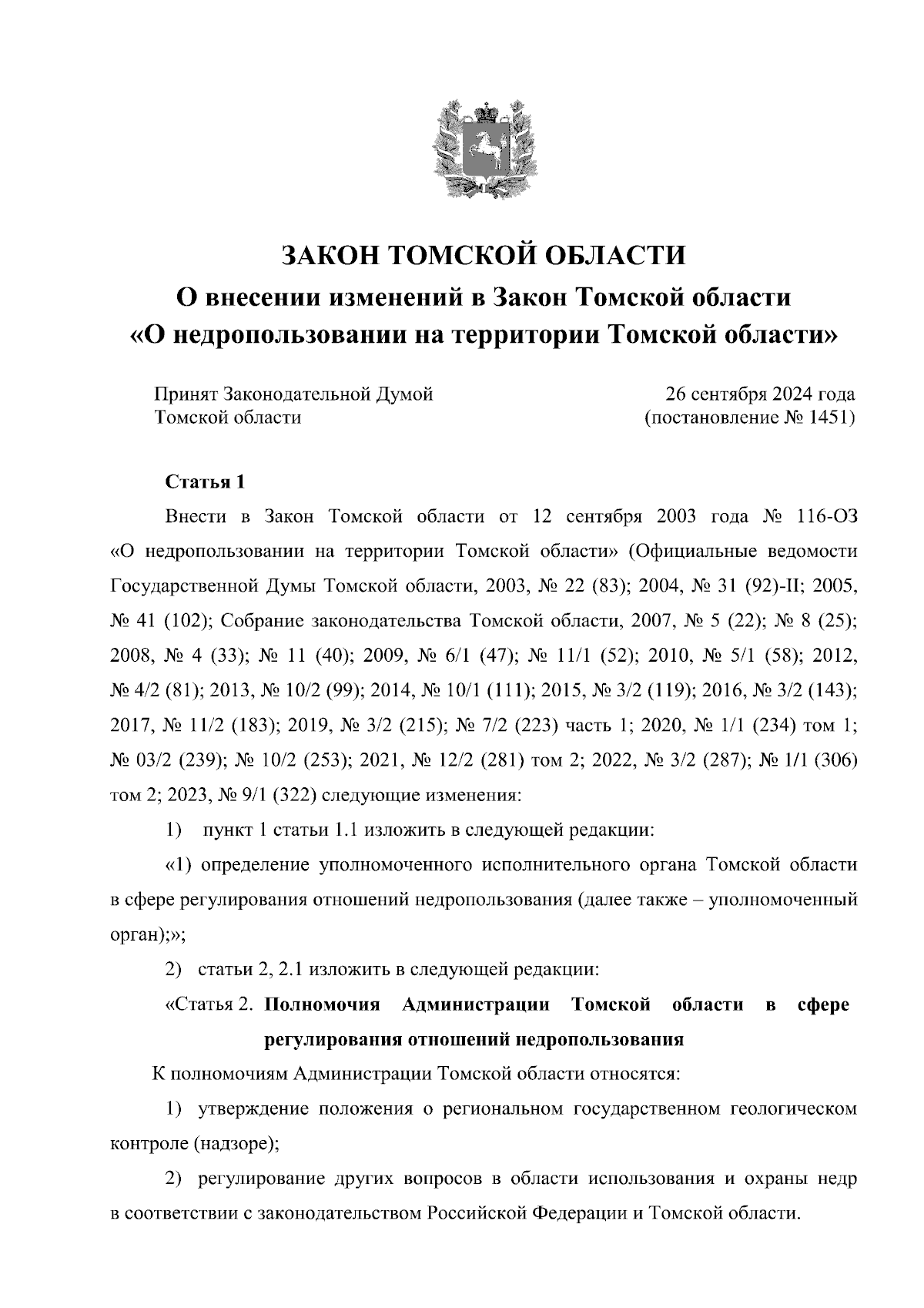 ЗАКОН ТОМСКОЙ ОБЛАСТИ
О внесении изменений в Закон Томской области «О недропользовании на территории Томской области»

Принят Законодательной Думой Томской области

26 сентября 2024 года (постановление № 1451)

Статья 1

Внести в Закон Томской области от 12 сентября 2003 года № 116-ОЗ «О недропользовании на территории Томской области» (Официальные ведомости Государственной Думы Томской области, 2003, № 22 (83); 2004, № 31 (92)-II; 2005, № 41 (102); Собрание законодательства Томской области, 2007, № 5 (22); № 8 (25); 2008, № 4 (33); № 11 (40); 2009, № 6/1 (47); № 11/1 (52); 2010, № 5/1 (58); 2012, № 4/2 (81); 2013, № 10/2 (99); 2014, № 10/1 (111); 2015, № 3/2 (119); 2016, № 3/2 (143); 2017, № 11/2 (183); 2019, № 3/2 (215); № 7/2 (223) часть 1; 2020, № 1/1 (234) том 1; № 03/2 (239); № 10/2 (253); 2021, № 12/2 (281) том 2; 2022, № 3/2 (287); № 1/1 (306) том 2; 2023, № 9/1 (322) следующие изменения:

1) пункт 1 статьи 1.1 изложить в следующей редакции:

«1) определение уполномоченного исполнительного органа Томской области в сфере регулирования отношений недропользования (далее также – уполномоченный орган);»;

2) статьи 2, 2.1 изложить в следующей редакции:

«Статья 2. Полномочия Администрации Томской области в сфере регулирования отношений недропользования

К полномочиям Администрации Томской области относятся:

1) утверждение положения о региональном государственном геологическом контроле (надзоре);

2) регулирование других вопросов в области использования и охраны недр в соответствии с законодательством Российской Федерации и Томской области.